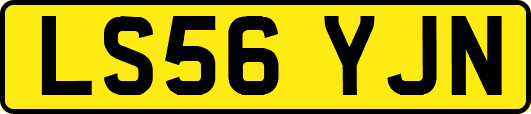 LS56 YJN